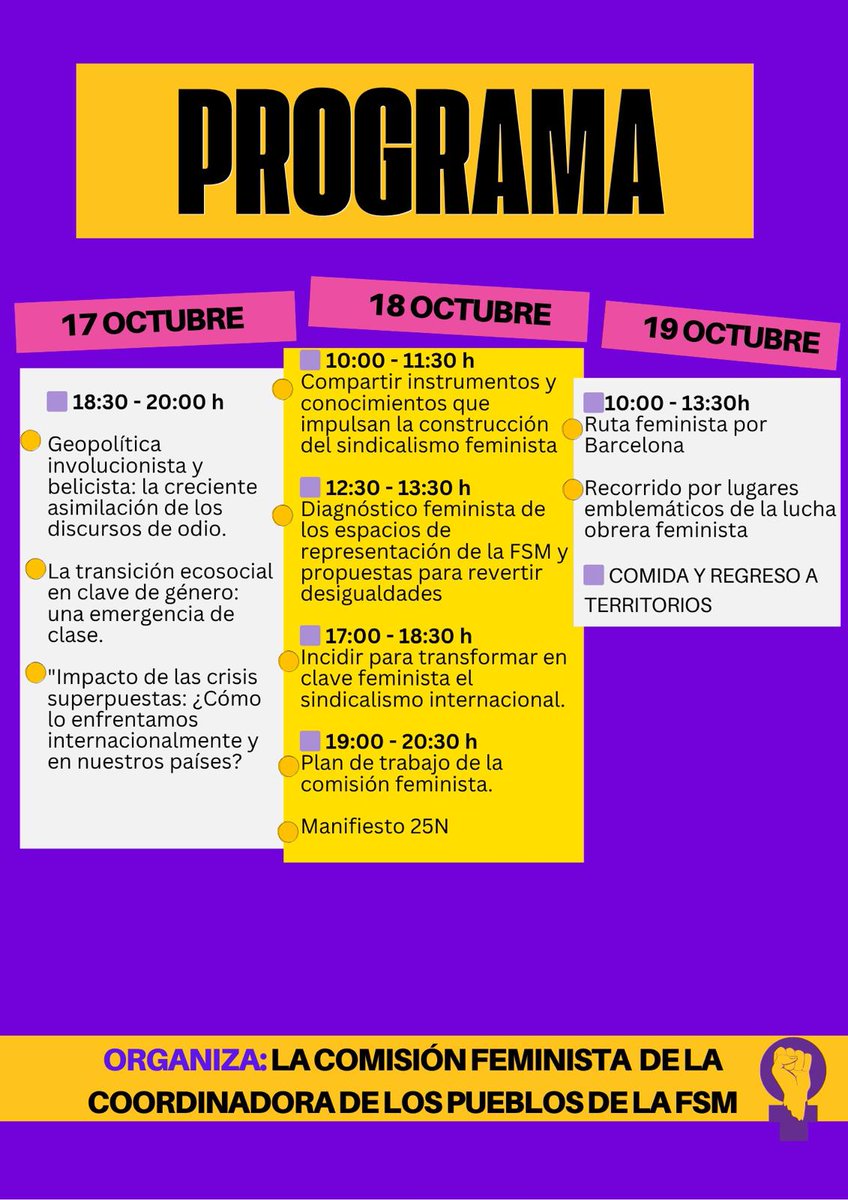 PROGRAMA

17 OCTUBRE

18:30 - 20:00 h

Geopolítica involucionista y belicista: la creciente asimilación de los discursos de odio.

La transición ecosocial en clave de género: una emergencia de clase.

"Impacto de las crisis superpuestas: ¿Cómo lo enfrentamos internacionalmente y en nuestros países?

18 OCTUBRE

10:00 - 11:30 h
Compartir instrumentos y conocimientos que impulsan la construcción del sindicalismo feminista

12:30 - 13:30 h
Diagnóstico feminista de los espacios de representación de la FSM y propuestas para revertir desigualdades

17:00 - 18:30 h
Incidir para transformar en clave feminista el sindicalismo internacional.

19:00 - 20:30 h
Plan de trabajo de la comisión feminista.

Manifiesto 25N

19 OCTUBRE

10:00 - 13:30h
Ruta feminista por Barcelona

Recorrido por lugares emblemáticos de la lucha obrera feminista

COMIDA Y REGRESO A TERRITORIOS

ORGANIZA: LA COMISIÓN FEMINISTA DE LA COORDINADORA DE LOS PUEBLOS DE LA FSM